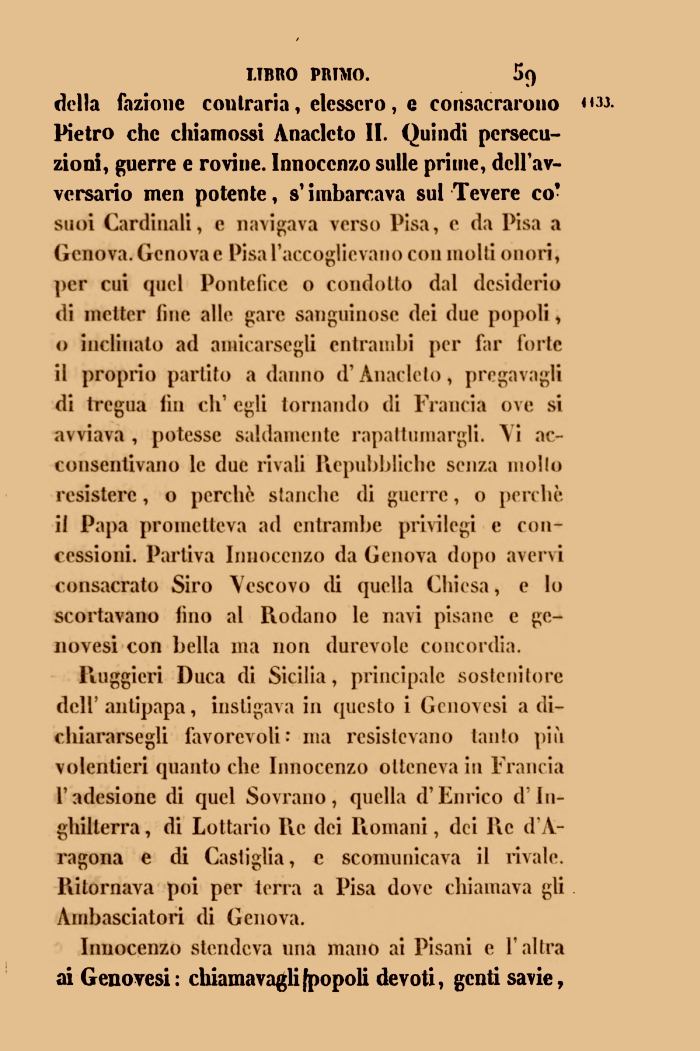 LIBRO PRIMO. 59

della fazione contraria, elessero, e consacrarono Pietro che chiamossi Anacleto II. Quindi persecuzioni, guerre e rovine. Innocenzo sulle prime, dell'avversario men potente, s'imbarcava sul Tevere co' suoi Cardinali, e navigava verso Pisa, e da Pisa a Genova. Genova e Pisa l'accoglievano con molti onori, per cui quel Pontefice o condotto dal desiderio di metter fine alle gare sanguinose dei due popoli, o inclinato ad amicarsegli entrambi per far forte il proprio partito a danno d'Anacleto, pregavagli di tregua fin ch'egli tornando di Francia ove si avviava, potesse saldamente rapattumargli. Vi acconsentivano le due rivali Repubbliche senza molto resistere, o perchè stanche di guerre, o perchè il Papa prometteva ad entrambe privilegi e concessioni. Partiva Innocenzo da Genova dopo avervi consacrato Siro Vescovo di quella Chiesa, e lo scortavano fino al Rodano le navi pisane e genovesi con bella ma non durevole concordia.

1133.

Ruggieri Duca di Sicilia, principale sostenitore dell'antipapa, instigava in questo i Genovesi a dichiararsegli favorevoli: ma resistevano tanto più volentieri quanto che Innocenzo otteneva in Francia l'adesione di quel Sovrano, quella d'Enrico d'Inghilterra, di Lottario Re dei Romani, dei Re d'Aragona e di Castiglia, e scomunicava il rivale. Ritornava poi per terra a Pisa dove chiamava gli Ambasciatori di Genova.

Innocenzo stendeva una mano ai Pisani e l'altra ai Genovesi: chiamavagli popoli devoti, genti savie,